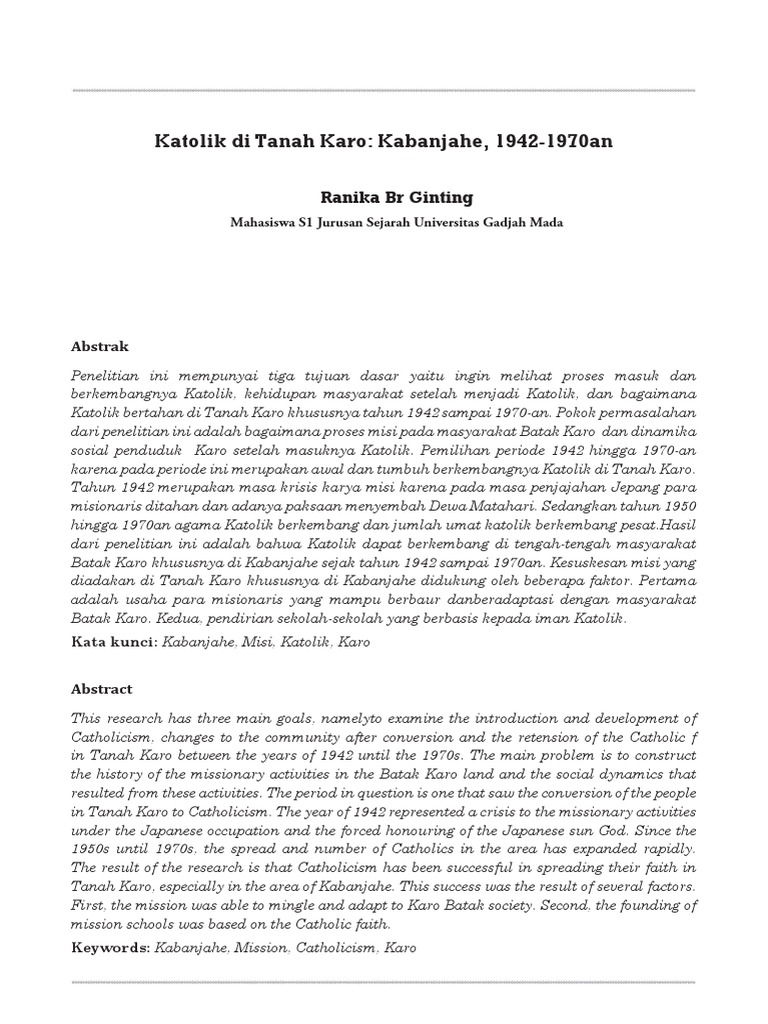 Katolik di Tanah Karo: Kabanjahe, 1942-1970an

Ranika Br Ginting

Mahasiswa S1 Jurusan Sejarah Universitas Gadjah Mada

Abstrak

Penelitian ini mempunyai tiga tujuan dasar yaitu ingin melihat proses masuk dan berkembangnya Katolik, kehidupan masyarakat setelah menjadi Katolik, dan bagaimana Katolik bertahan di Tanah Karo khususnya tahun 1942 sampai 1970-an. Pokok permasalahan dari penelitian ini adalah bagaimana proses misi pada masyarakat Batak Karo dan dinamika sosial penduduk Karo setelah masuknya Katolik. Pemilihan periode 1942 hingga 1970-an karena pada periode ini merupakan awal dan tumbuh berkembangnya Katolik di Tanah Karo. Tahun 1942 merupakan masa krisis karya misi karena pada masa penjajahan Jepang para misionaris ditahan dan adanya paksaan menyembah Dewa Matahari. Sedangkan tahun 1950 hingga 1970an agama Katolik berkembang dan jumlah umat katolik berkembang pesat.Hasil dari penelitian ini adalah bahwa Katolik dapat berkembang di tengah-tengah masyarakat Batak Karo khususnya di Kabanjahe sejak tahun 1942 sampai 1970an. Kesuskesan misi yang diadakan di Tanah Karo khususnya di Kabanjahe didukung oleh beberapa faktor. Pertama adalah usaha para misionaris yang mampu berbaur danberadaptasi dengan masyarakat Batak Karo. Kedua, pendirian sekolah-sekolah yang berbasis kepada iman Katolik.

Kata kunci: Kabanjahe, Misi, Katolik, Karo

Abstract

This research has three main goals, namelyto examine the introduction and development of Catholicism, changes to the community after conversion and the retension of the Catholic f in Tanah Karo between the years of 1942 until the 1970s. The main problem is to construct the history of the missionary activities in the Batak Karo land and the social dynamics that resulted from these activities. The period in question is one that saw the conversion of the people in Tanah Karo to Catholicism. The year of 1942 represented a crisis to the missionary activities under the Japanese occupation and the forced honouring of the Japanese sun God. Since the 1950s until 1970s, the spread and number of Catholics in the area has expanded rapidly. The result of the research is that Catholicism has been successful in spreading their faith in Tanah Karo, especially in the area of Kabanjahe. This success was the result of several factors. First, the mission was able to mingle and adapt to Karo Batak society. Second, the founding of mission schools was based on the Catholic faith.

Keywords: Kabanjahe, Mission, Catholicism, Karo